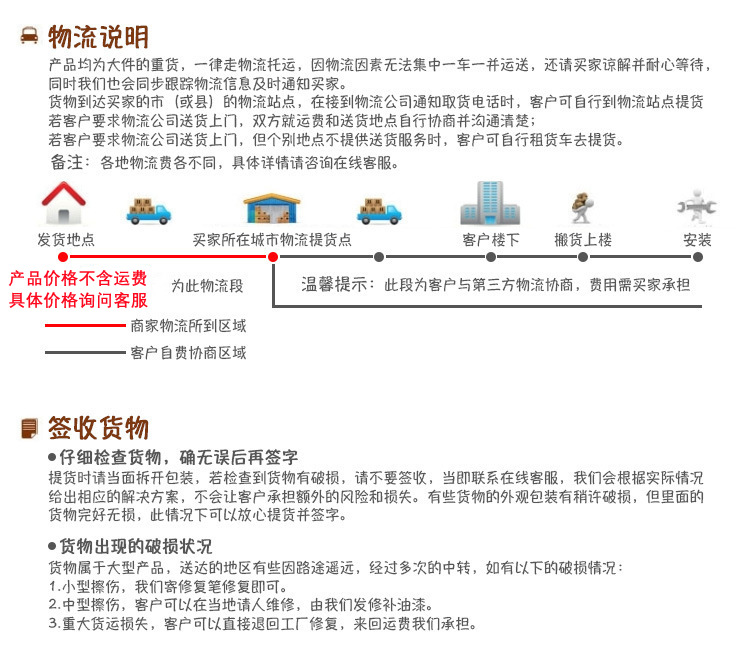 物流说明

产品均为大件的重货，一律走物流托运，因物流因素无法集中一车一并运送，还请买家谅解并耐心等待，同时我们也会同步跟踪物流信息及时通知买家。
货物到达买家的市（或县）的物流站点，在接到物流公司通知取货电话时，客户可自行到物流站点提货
若客户要求物流公司送货上门，双方就运费和送货地点自行协商并沟通清楚；
若客户要求物流公司送货上门，但个别地点不提供送货服务时，客户可自行租货车去提货。
备注：各地物流费各不同，具体详情请咨询在线客服。

发货地点
买家所在城市物流提货点
客户楼下
搬货上楼
安装

产品价格不含运费
具体价格询问客服
为此物流段
温馨提示：此段为客户与第三方物流协商，费用需买家承担
商家物流所到区域
客户自费协商区域

签收货物

●仔细检查货物，确无误后再签字
提货时请当面拆开包装，若检查到货物有破损，请不要签收，当即联系在线客服，我们会根据实际情况给出相应的解决方案，不会让客户承担额外的风险和损失。有些货物的外观包装有稍许破损，但里面的货物完好无损，此情况下可以放心提货并签字。

●货物出现的破损状况
货物属于大型产品，送达的地区有些因路途遥远，经过多次的中转，如有以下的破损情况：
1.小型擦伤，我们寄修复笔修复即可。
2.中型擦伤，客户可以在当地请人维修，由我们发修补油漆。
3.重大货运损失，客户可以直接退回工厂修复，来回运费我们承担。